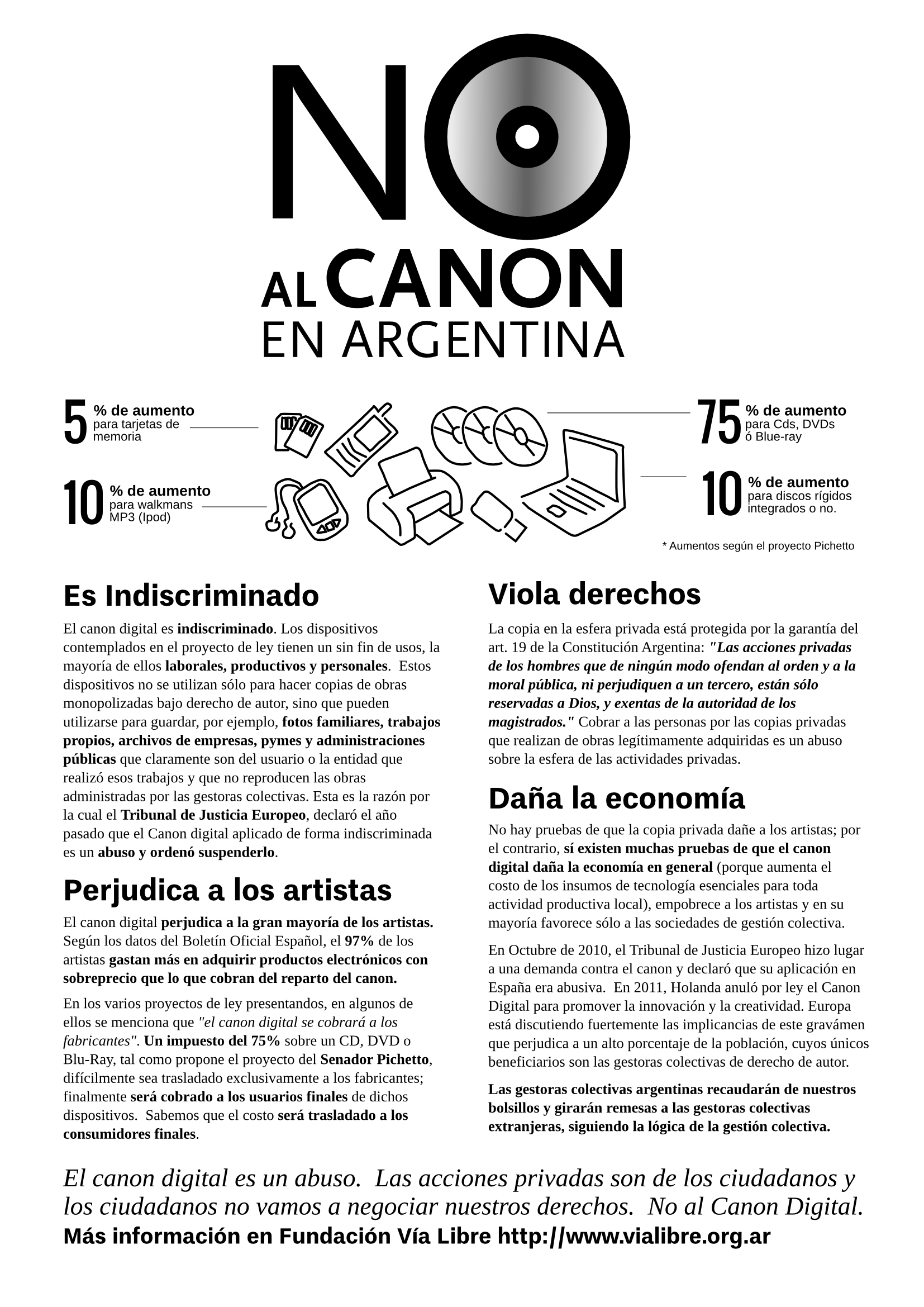 NO

AL CANON

EN ARGENTINA

5 % de aumento
para tarjetas de memoria

10 % de aumento
para walkmans MP3 (Ipod)

75 % de aumento
para Cds, DVDs ó Blue-ray

10 % de aumento
para discos rígidos integrados o no.

* Aumentos según el proyecto Pichetto

Es Indiscriminado

El canon digital es indiscriminado. Los dispositivos contemplados en el proyecto de ley tienen un sin fin de usos, la mayoría de ellos laborales, productivos y personales. Estos dispositivos no se utilizan sólo para hacer copias de obras monopolizadas bajo derecho de autor, sino que pueden utilizarse para guardar, por ejemplo, fotos familiares, trabajos propios, archivos de empresas, pymes y administraciones públicas que claramente son del usuario o la entidad que realizó esos trabajos y que no reproducen las obras administradas por las gestoras colectivas. Esta es la razón por la cual el Tribunal de Justicia Europeo, declaró el año pasado que el Canon digital aplicado de forma indiscriminada es un abuso y ordenó suspenderlo.

Perjudica a los artistas

El canon digital perjudica a la gran mayoría de los artistas. Según los datos del Boletín Oficial Español, el 97% de los artistas gastan más en adquirir productos electrónicos con sobreprecio que lo que cobran del reparto del canon.

En los varios proyectos de ley presentandos, en algunos de ellos se menciona que "el canon digital se cobrará a los fabricantes". Un impuesto del 75% sobre un CD, DVD o Blu-Ray, tal como propone el proyecto del Senador Pichetto, difícilmente sea trasladado exclusivamente a los fabricantes; finalmente será cobrado a los usuarios finales de dichos dispositivos. Sabemos que el costo será trasladado a los consumidores finales.

Viola derechos

La copia en la esfera privada está protegida por la garantía del art. 19 de la Constitución Argentina: "Las acciones privadas de los hombres que de ningún modo ofendan al orden y a la moral pública, ni perjudiquen a un tercero, están sólo reservadas a Dios, y exentas de la autoridad de los magistrados." Cobrar a las personas por las copias privadas que realizan de obras legítimamente adquiridas es un abuso sobre la esfera de las actividades privadas.

Daña la economía

No hay pruebas de que la copia privada dañe a los artistas; por el contrario, sí existen muchas pruebas de que el canon digital daña la economía en general (porque aumenta el costo de los insumos de tecnología esenciales para toda actividad productiva local), empobrece a los artistas y en su mayoría favorece sólo a las sociedades de gestión colectiva.

En Octubre de 2010, el Tribunal de Justicia Europeo hizo lugar a una demanda contra el canon y declaró que su aplicación en España era abusiva. En 2011, Holanda anuló por ley el Canon Digital para promover la innovación y la creatividad. Europa está discutiendo fuertemente las implicancias de este gravámen que perjudica a un alto porcentaje de la población, cuyos únicos beneficiarios son las gestoras colectivas de derecho de autor.

Las gestoras colectivas argentinas recaudarán de nuestros bolsillos y girarán remesas a las gestoras colectivas extranjeras, siguiendo la lógica de la gestión colectiva.

El canon digital es un abuso. Las acciones privadas son de los ciudadanos y los ciudadanos no vamos a negociar nuestros derechos. No al Canon Digital.

Más información en Fundación Vía Libre http://www.vialibre.org.ar